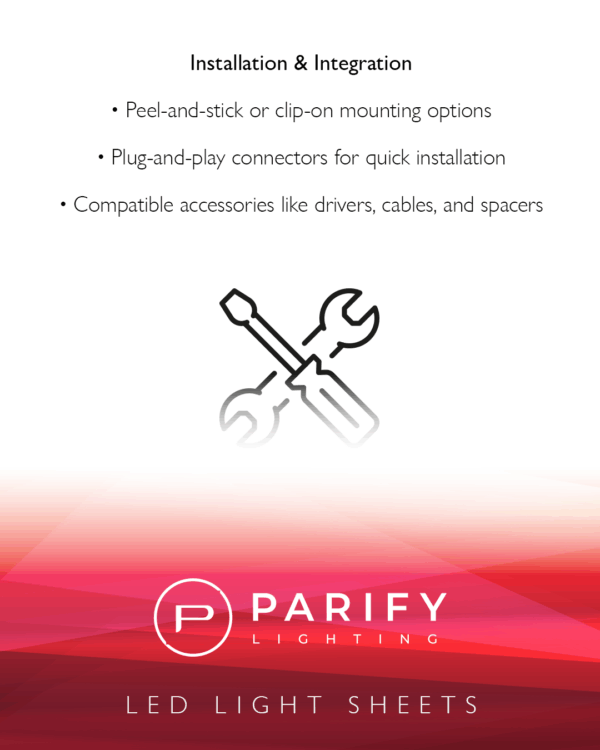 Installation & Integration

• Peel-and-stick or clip-on mounting options

• Plug-and-play connectors for quick installation

• Compatible accessories like drivers, cables, and spacers

P PARIFY LIGHTING

LED LIGHT SHEETS